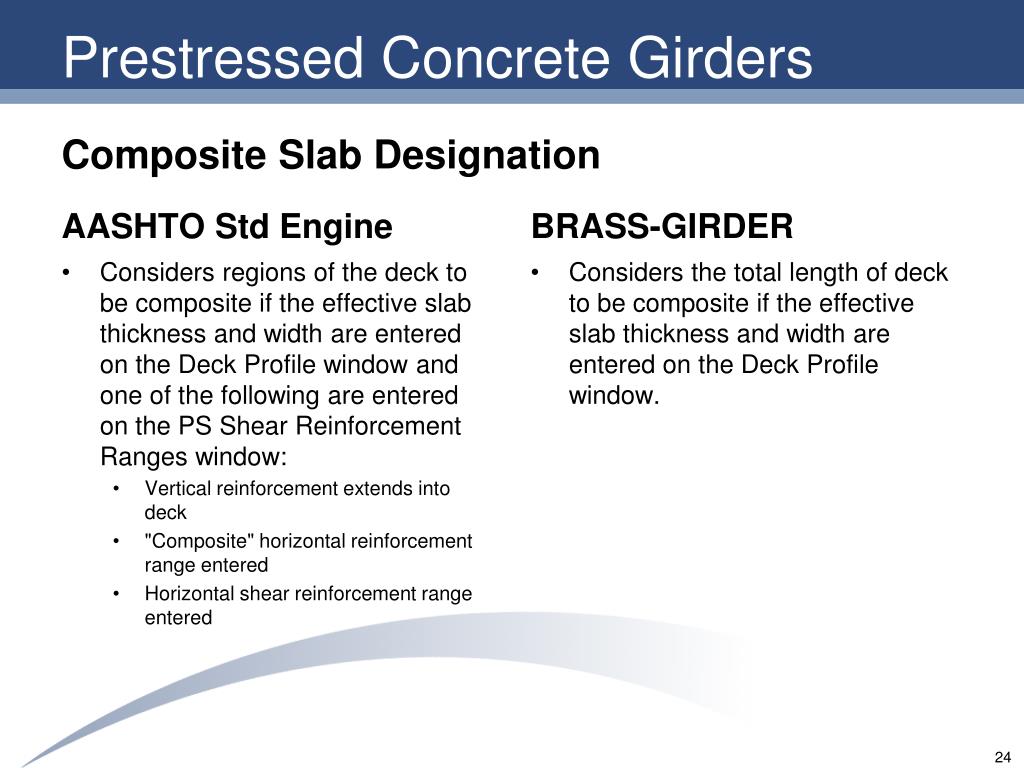 Prestressed Concrete Girders

Composite Slab Designation

AASHTO Std Engine

• Considers regions of the deck to be composite if the effective slab thickness and width are entered on the Deck Profile window and one of the following are entered on the PS Shear Reinforcement Ranges window:
  • Vertical reinforcement extends into deck
  • "Composite" horizontal reinforcement range entered
  • Horizontal shear reinforcement range entered

BRASS-GIRDER

• Considers the total length of deck to be composite if the effective slab thickness and width are entered on the Deck Profile window.

24